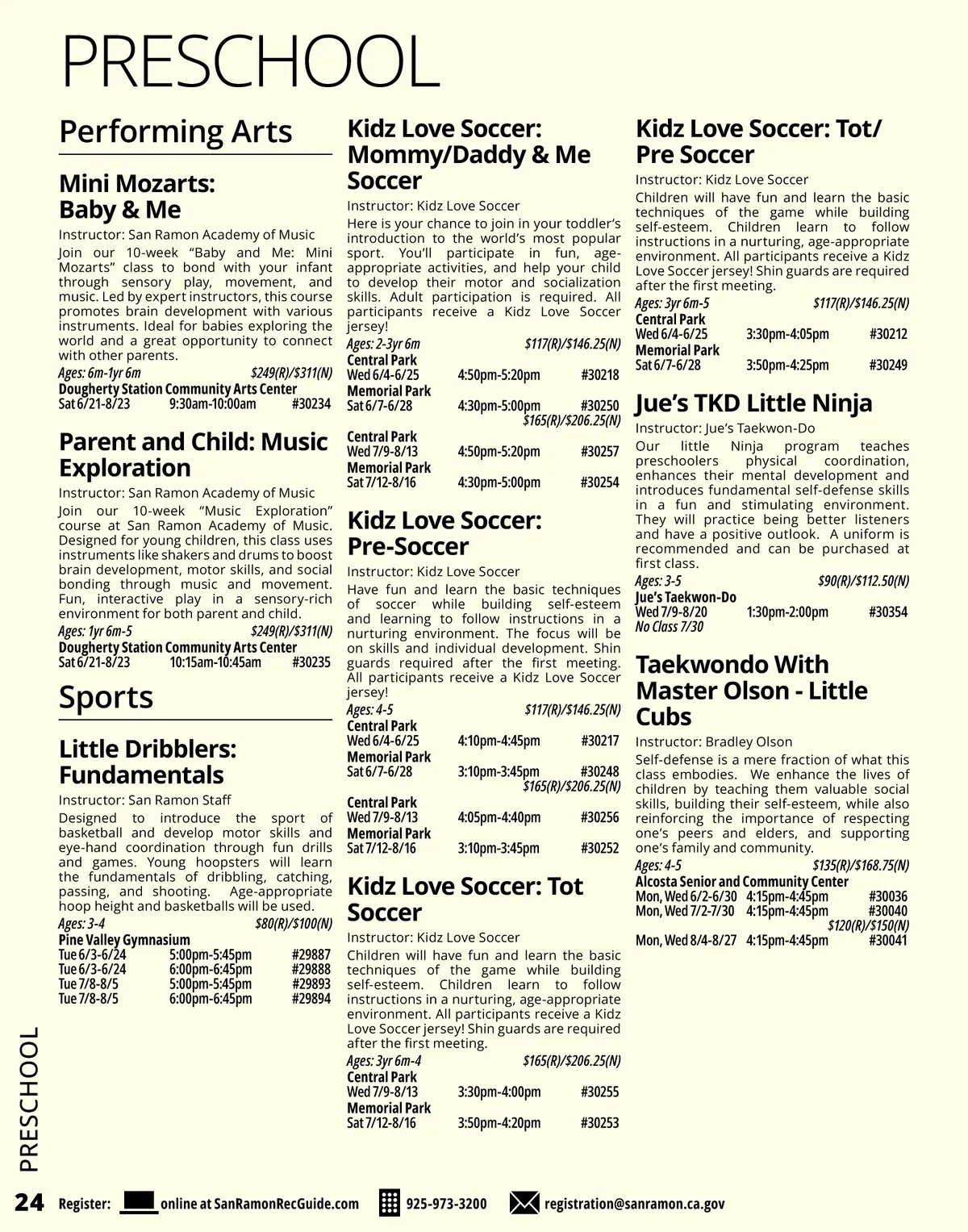 PRESCHOOL

Performing Arts

Mini Mozarts: Baby & Me

Instructor: San Ramon Academy of Music

Join our 10-week "Baby and Me: Mini Mozarts" class to bond with your infant through sensory play, movement, and music. Led by expert instructors, this course promotes brain development with various instruments. Ideal for babies exploring the world and a great opportunity to connect with other parents.

Ages: 6m-1yr 6m $249(R)/$311(N)
Dougherty Station Community Arts Center
Sat 6/21-8/23 9:30am-10:00am #30234

Parent and Child: Music Exploration

Instructor: San Ramon Academy of Music

Join our 10-week "Music Exploration" course at San Ramon Academy of Music. Designed for young children, this class uses instruments like shakers and drums to boost brain development, motor skills, and social bonding through music and movement. Fun, interactive play in a sensory-rich environment for both parent and child.

Ages: 1yr 6m-5 $249(R)/$311(N)
Dougherty Station Community Arts Center
Sat 6/21-8/23 10:15am-10:45am #30235

Sports

Little Dribblers: Fundamentals

Instructor: San Ramon Staff

Designed to introduce the sport of basketball and develop motor skills and eye-hand coordination through fun drills and games. Young hoopsters will learn the fundamentals of dribbling, catching, passing, and shooting. Age-appropriate hoop height and basketballs will be used.

Ages: 3-4 $80(R)/$100(N)
Pine Valley Gymnasium
Tue 6/3-6/24 5:00pm-5:45pm #29887
Tue 6/3-6/24 6:00pm-6:45pm #29888
Tue 7/8-8/5 5:00pm-5:45pm #29893
Tue 7/8-8/5 6:00pm-6:45pm #29894

Kidz Love Soccer: Mommy/Daddy & Me Soccer

Instructor: Kidz Love Soccer

Here is your chance to join in your toddler's introduction to the world's most popular sport. You'll participate in fun, age-appropriate activities, and help your child to develop their motor and socialization skills. Adult participation is required. All participants receive a Kidz Love Soccer jersey!

Ages: 2-3yr 6m $117(R)/$146.25(N)
Central Park
Wed 6/4-6/25 4:50pm-5:20pm #30218
Memorial Park
Sat 6/7-6/28 4:30pm-5:00pm #30250
$165(R)/$206.25(N)
Central Park
Wed 7/9-8/13 4:50pm-5:20pm #30257
Memorial Park
Sat 7/12-8/16 4:30pm-5:00pm #30254

Kidz Love Soccer: Pre-Soccer

Instructor: Kidz Love Soccer

Have fun and learn the basic techniques of soccer while building self-esteem and learning to follow instructions in a nurturing environment. The focus will be on skills and individual development. Shin guards required after the first meeting. All participants receive a Kidz Love Soccer jersey!

Ages: 4-5 $117(R)/$146.25(N)
Central Park
Wed 6/4-6/25 4:10pm-4:45pm #30217
Memorial Park
Sat 6/7-6/28 3:10pm-3:45pm #30248
$165(R)/$206.25(N)
Central Park
Wed 7/9-8/13 4:05pm-4:40pm #30256
Memorial Park
Sat 7/12-8/16 3:10pm-3:45pm #30252

Kidz Love Soccer: Tot Soccer

Instructor: Kidz Love Soccer

Children will have fun and learn the basic techniques of the game while building self-esteem. Children learn to follow instructions in a nurturing, age-appropriate environment. All participants receive a Kidz Love Soccer jersey! Shin guards are required after the first meeting.

Ages: 3yr 6m-4 $165(R)/$206.25(N)
Central Park
Wed 7/9-8/13 3:30pm-4:00pm #30255
Memorial Park
Sat 7/12-8/16 3:50pm-4:20pm #30253

Kidz Love Soccer: Tot/ Pre Soccer

Instructor: Kidz Love Soccer

Children will have fun and learn the basic techniques of the game while building self-esteem. Children learn to follow instructions in a nurturing, age-appropriate environment. All participants receive a Kidz Love Soccer jersey! Shin guards are required after the first meeting.

Ages: 3yr 6m-5 $117(R)/$146.25(N)
Central Park
Wed 6/4-6/25 3:30pm-4:05pm #30212
Memorial Park
Sat 6/7-6/28 3:50pm-4:25pm #30249

Jue's TKD Little Ninja

Instructor: Jue's Taekwon-Do

Our little Ninja program teaches preschoolers physical coordination, enhances their mental development and introduces fundamental self-defense skills in a fun and stimulating environment. They will practice being better listeners and have a positive outlook. A uniform is recommended and can be purchased at first class.

Ages: 3-5 $90(R)/$112.50(N)
Jue's Taekwon-Do
Wed 7/9-8/20 1:30pm-2:00pm #30354
No Class 7/30

Taekwondo With Master Olson - Little Cubs

Instructor: Bradley Olson

Self-defense is a mere fraction of what this class embodies. We enhance the lives of children by teaching them valuable social skills, building their self-esteem, while also reinforcing the importance of respecting one's peers and elders, and supporting one's family and community.

Ages: 4-5 $135(R)/$168.75(N)
Alcosta Senior and Community Center
Mon, Wed 6/2-6/30 4:15pm-4:45pm #30036
Mon, Wed 7/2-7/30 4:15pm-4:45pm #30040
$120(R)/$150(N)
Mon, Wed 8/4-8/27 4:15pm-4:45pm #30041

PRESCHOOL

24 Register: online at SanRamonRecGuide.com 925-973-3200 registration@sanramon.ca.gov